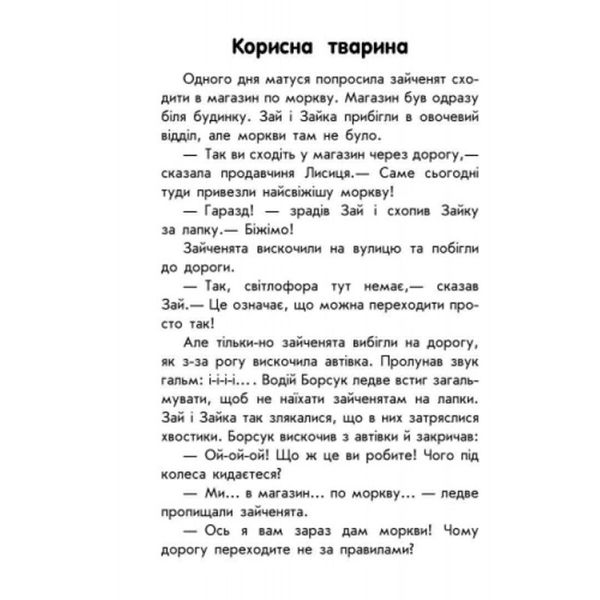 Корисна тварина

Одного дня матуся попросила зайченят сходити в магазин по моркву. Магазин був одразу біля будинку. Зай і Зайка прибігли в овочевий відділ, але моркви там не було.

— Так ви сходіть у магазин через дорогу,— сказала продавчиня Лисиця.— Саме сьогодні туди привезли найсвіжішу моркву!

— Гаразд! — зрадів Зай і схопив Зайку за лапку.— Біжімо!

Зайченята вискочили на вулицю та побігли до дороги.

— Так, світлофора тут немає,— сказав Зай.— Це означає, що можна переходити просто так!

Але тільки-но зайченята вибігли на дорогу, як з-за рогу вискочила автівка. Пролунав звук гальм: і-і-і-і.... Водій Борсук ледве встиг загальмувати, щоб не наїхати зайченятам на лапки. Зай і Зайка так злякалися, що в них затряслися хвостики. Борсук вискочив з автівки й закричав:

— Ой-ой-ой! Що ж це ви робите! Чого під колеса кидаєтеся?

— Ми... в магазин... по моркву... — ледве пропищали зайченята.

— Ось я вам зараз дам моркви! Чому дорогу переходите не за правилами?